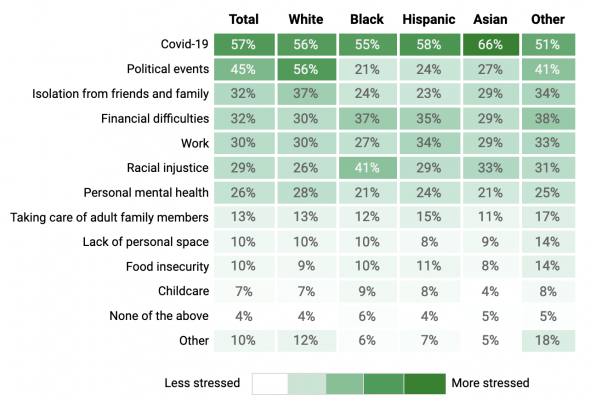 | | Total | White | Black | Hispanic | Asian | Other |
|---|---|---|---|---|---|---|
| Covid-19 | 57% | 56% | 55% | 58% | 66% | 51% |
| Political events | 45% | 56% | 21% | 24% | 27% | 41% |
| Isolation from friends and family | 32% | 37% | 24% | 23% | 29% | 34% |
| Financial difficulties | 32% | 30% | 37% | 35% | 29% | 38% |
| Work | 30% | 30% | 27% | 34% | 29% | 33% |
| Racial injustice | 29% | 26% | 41% | 29% | 33% | 31% |
| Personal mental health | 26% | 28% | 21% | 24% | 21% | 25% |
| Taking care of adult family members | 13% | 13% | 12% | 15% | 11% | 17% |
| Lack of personal space | 10% | 10% | 10% | 8% | 9% | 14% |
| Food insecurity | 10% | 9% | 10% | 11% | 8% | 14% |
| Childcare | 7% | 7% | 9% | 8% | 4% | 8% |
| None of the above | 4% | 4% | 6% | 4% | 5% | 5% |
| Other | 10% | 12% | 6% | 7% | 5% | 18% |

Less stressed More stressed